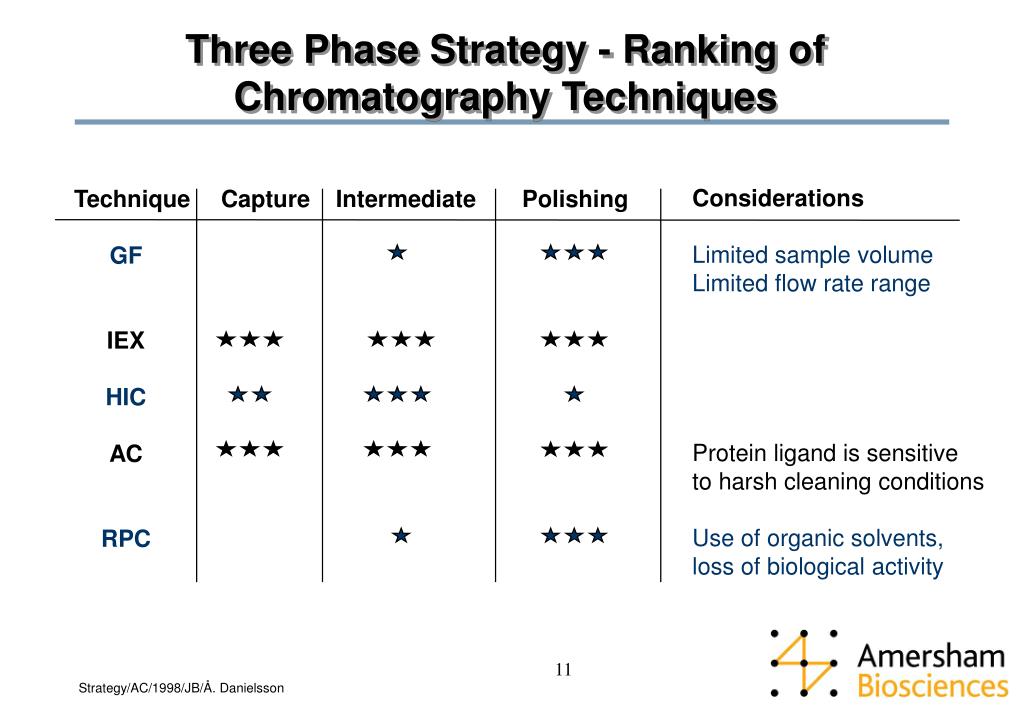 Three Phase Strategy - Ranking of Chromatography Techniques

| Technique | Capture | Intermediate | Polishing | Considerations |
|---|---|---|---|---|
| GF | | ★ | ★★★ | Limited sample volume Limited flow rate range |
| IEX | ★★★ | ★★★ | ★★★ | |
| HIC | ★★ | ★★★ | ★ | |
| AC | ★★★ | ★★★ | ★★★ | Protein ligand is sensitive to harsh cleaning conditions |
| RPC | | ★ | ★★★ | Use of organic solvents, loss of biological activity |

11

Strategy/AC/1998/JB/Å. Danielsson

Amersham Biosciences